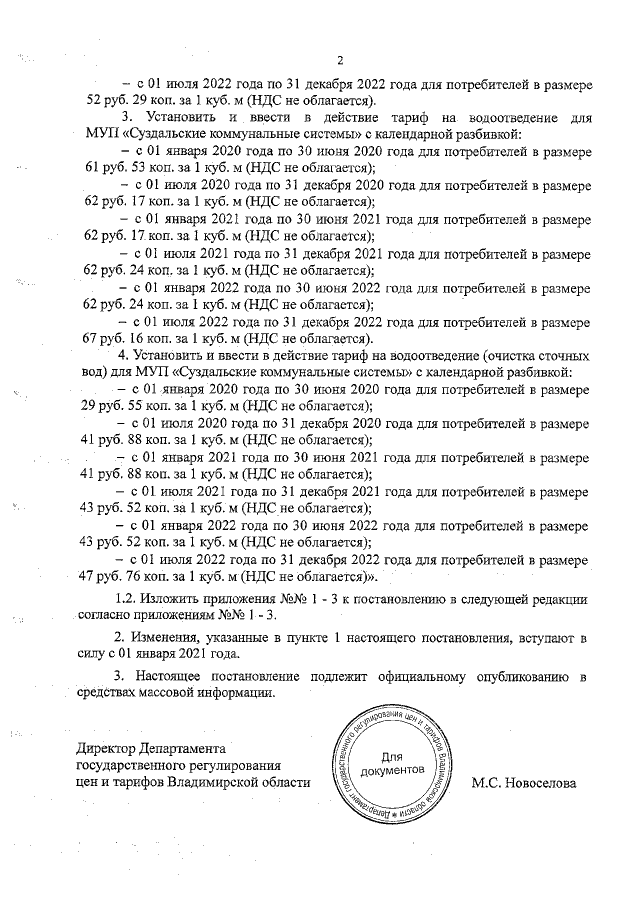 2

– с 01 июля 2022 года по 31 декабря 2022 года для потребителей в размере 52 руб. 29 коп. за 1 куб. м (НДС не облагается).

3. Установить и ввести в действие тариф на водоотведение для МУП «Суздальские коммунальные системы» с календарной разбивкой:

– с 01 января 2020 года по 30 июня 2020 года для потребителей в размере 61 руб. 53 коп. за 1 куб. м (НДС не облагается);

– с 01 июля 2020 года по 31 декабря 2020 года для потребителей в размере 62 руб. 17 коп. за 1 куб. м (НДС не облагается);

– с 01 января 2021 года по 30 июня 2021 года для потребителей в размере 62 руб. 17 коп. за 1 куб. м (НДС не облагается);

– с 01 июля 2021 года по 31 декабря 2021 года для потребителей в размере 62 руб. 24 коп. за 1 куб. м (НДС не облагается);

– с 01 января 2022 года по 30 июня 2022 года для потребителей в размере 62 руб. 24 коп. за 1 куб. м (НДС не облагается);

– с 01 июля 2022 года по 31 декабря 2022 года для потребителей в размере 67 руб. 16 коп. за 1 куб. м (НДС не облагается).

4. Установить и ввести в действие тариф на водоотведение (очистка сточных вод) для МУП «Суздальские коммунальные системы» с календарной разбивкой:

– с 01 января 2020 года по 30 июня 2020 года для потребителей в размере 29 руб. 55 коп. за 1 куб. м (НДС не облагается);

– с 01 июля 2020 года по 31 декабря 2020 года для потребителей в размере 41 руб. 88 коп. за 1 куб. м (НДС не облагается);

– с 01 января 2021 года по 30 июня 2021 года для потребителей в размере 41 руб. 88 коп. за 1 куб. м (НДС не облагается);

– с 01 июля 2021 года по 31 декабря 2021 года для потребителей в размере 43 руб. 52 коп. за 1 куб. м (НДС не облагается);

– с 01 января 2022 года по 30 июня 2022 года для потребителей в размере 43 руб. 52 коп. за 1 куб. м (НДС не облагается);

– с 01 июля 2022 года по 31 декабря 2022 года для потребителей в размере 47 руб. 76 коп. за 1 куб. м (НДС не облагается)».

1.2. Изложить приложения №№ 1 - 3 к постановлению в следующей редакции согласно приложениям №№ 1 - 3.

2. Изменения, указанные в пункте 1 настоящего постановления, вступают в силу с 01 января 2021 года.

3. Настоящее постановление подлежит официальному опубликованию в средствах массовой информации.

Директор Департамента государственного регулирования цен и тарифов Владимирской области

Департамент государственного регулирования цен и тарифов Владимирской области
Для документов

М.С. Новоселова